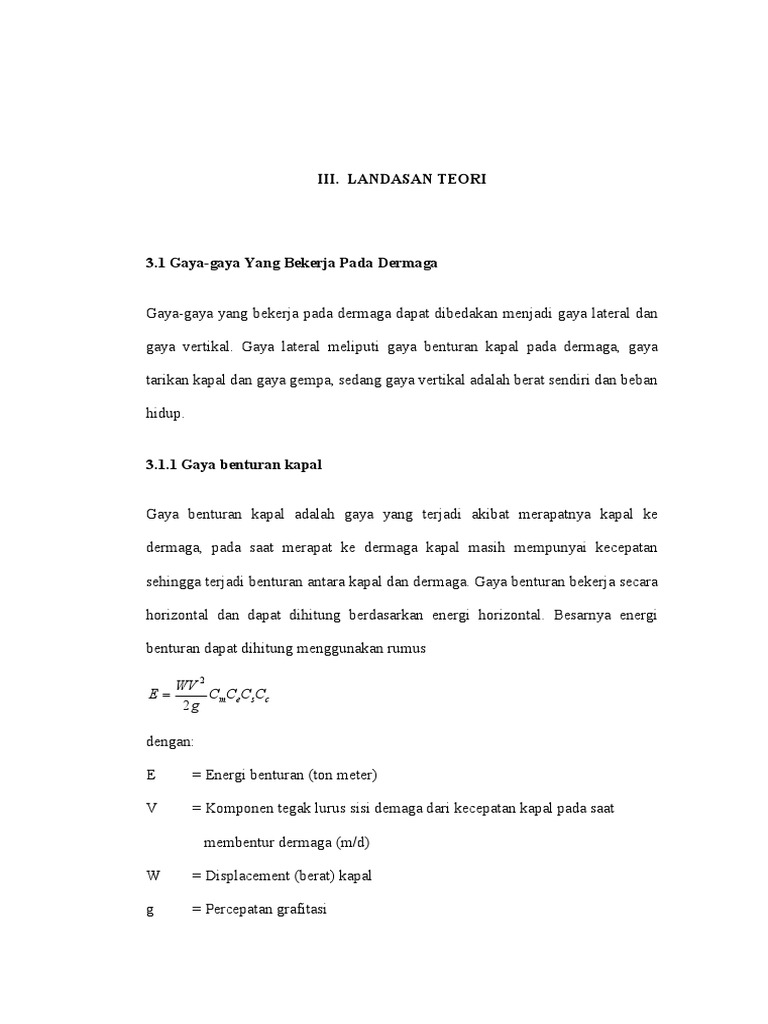 III. LANDASAN TEORI

3.1 Gaya-gaya Yang Bekerja Pada Dermaga

Gaya-gaya yang bekerja pada dermaga dapat dibedakan menjadi gaya lateral dan gaya vertikal. Gaya lateral meliputi gaya benturan kapal pada dermaga, gaya tarikan kapal dan gaya gempa, sedang gaya vertikal adalah berat sendiri dan beban hidup.

3.1.1 Gaya benturan kapal

Gaya benturan kapal adalah gaya yang terjadi akibat merapatnya kapal ke dermaga, pada saat merapat ke dermaga kapal masih mempunyai kecepatan sehingga terjadi benturan antara kapal dan dermaga. Gaya benturan bekerja secara horizontal dan dapat dihitung berdasarkan energi horizontal. Besarnya energi benturan dapat dihitung menggunakan rumus

$E = \frac{WV^2}{2g} C_m C_e C_s C_c$

dengan:

E = Energi benturan (ton meter)

V = Komponen tegak lurus sisi demaga dari kecepatan kapal pada saat membentur dermaga (m/d)

W = Displacement (berat) kapal

g = Percepatan grafitasi